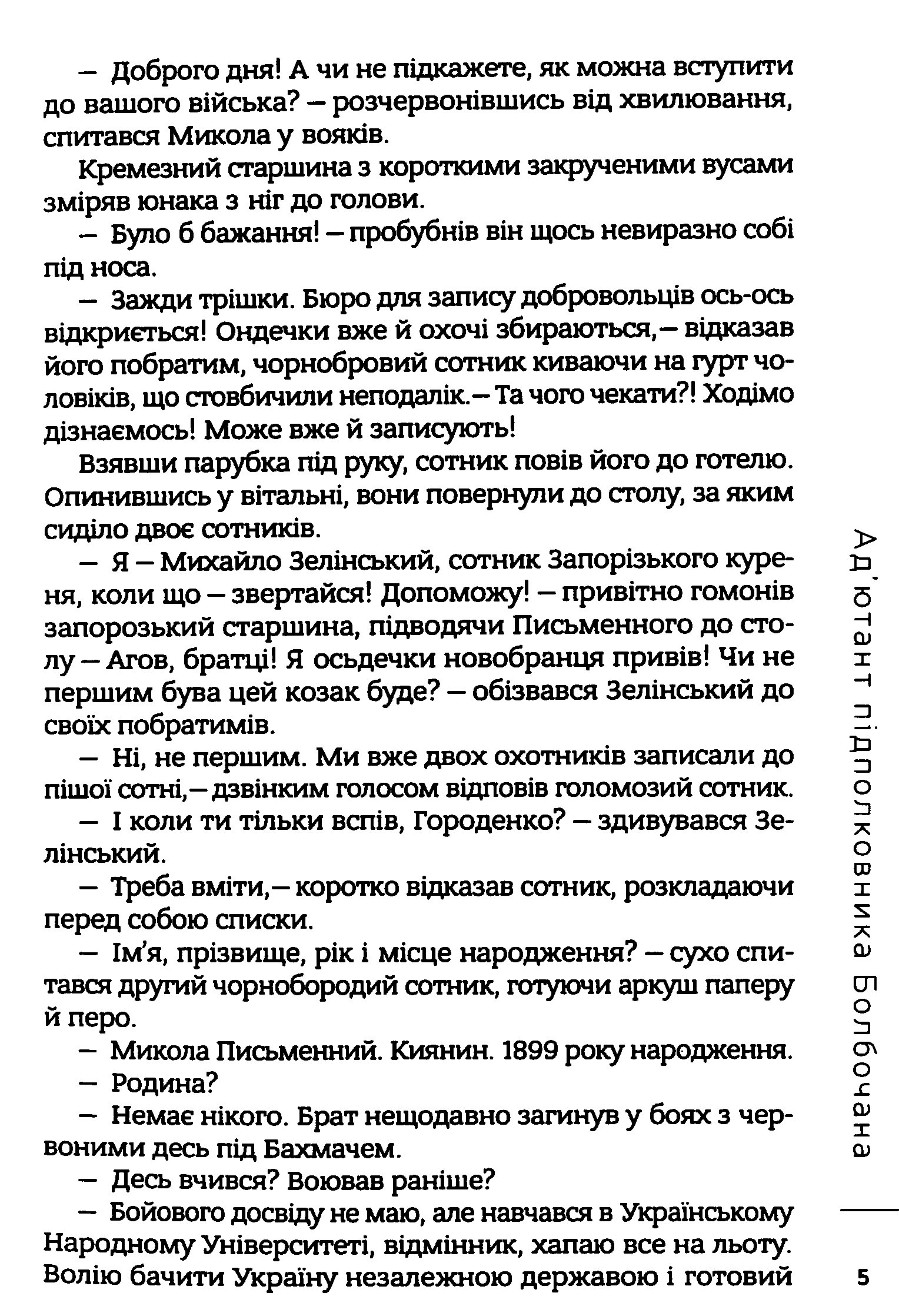 — Доброго дня! А чи не підкажете, як можна вступити до вашого війська? — розчервонівшись від хвилювання, спитався Микола у вояків.

Кремезний старшина з короткими закрученими вусами зміряв юнака з ніг до голови.

— Було б бажання! — пробубнів він щось невиразно собі під носа.

— Зажди трішки. Бюро для запису добровольців ось-ось відкриється! Ондечки вже й охочі збираються,— відказав його побратим, чорнобровий сотник киваючи на гурт чоловіків, що стовбичили неподалік.— Та чого чекати?! Ходімо дізнаємось! Може вже й записують!

Взявши парубка під руку, сотник повів його до готелю. Опинившись у вітальні, вони повернули до столу, за яким сиділо двоє сотників.

— Я — Михайло Зелінський, сотник Запорізького куреня, коли що — звертайся! Допоможу! — привітно гомонів запорозький старшина, підводячи Письменного до столу — Агов, братці! Я осьдечки новобранця привів! Чи не першим бува цей козак буде? — обізвався Зелінський до своїх побратимів.

— Ні, не першим. Ми вже двох охотників записали до пішої сотні,— дзвінким голосом відповів голомозий сотник.

— І коли ти тільки вспів, Городенко? — здивувався Зелінський.

— Треба вміти,— коротко відказав сотник, розкладаючи перед собою списки.

— Ім'я, прізвище, рік і місце народження? — сухо спитався другий чорнобородий сотник, готуючи аркуш паперу й перо.

— Микола Письменний. Киянин. 1899 року народження.

— Родина?

— Немає нікого. Брат нещодавно загинув у боях з червоними десь під Бахмачем.

— Десь вчився? Воював раніше?

— Бойового досвіду не маю, але навчався в Українському Народному Університеті, відмінник, хапаю все на льоту. Волію бачити Україну незалежною державою і готовий

Ад'ютант підполковника Болбочана

5